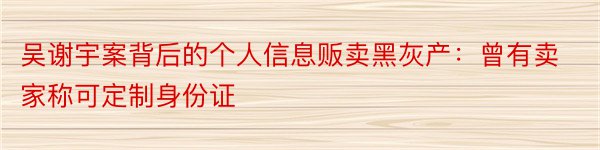 吴谢宇案背后的个人信息贩卖黑灰产：曾有卖家称可定制身份证